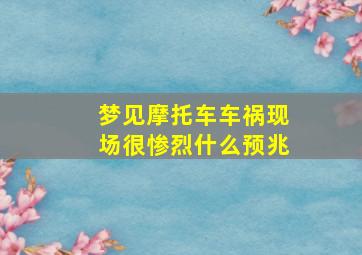 梦见摩托车车祸现场很惨烈什么预兆